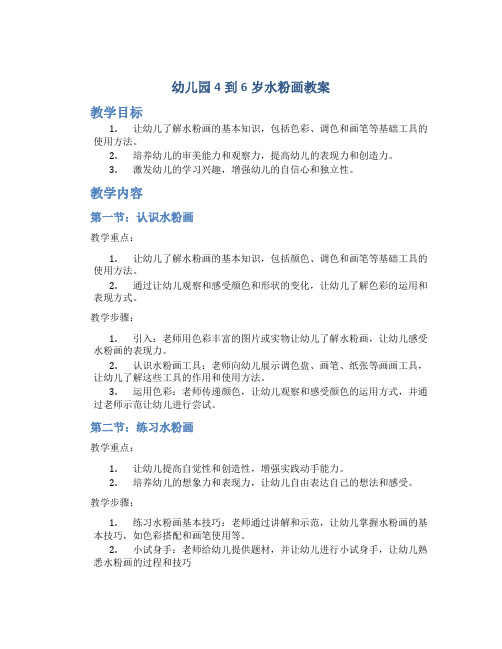 幼儿园 4 到 6 岁水粉画教案

教学目标

1. 让幼儿了解水粉画的基本知识，包括色彩、调色和画笔等基础工具的使用方法。

2. 培养幼儿的审美能力和观察力，提高幼儿的表现力和创造力。

3. 激发幼儿的学习兴趣，增强幼儿的自信心和独立性。

教学内容

第一节：认识水粉画

教学重点：

1. 让幼儿了解水粉画的基本知识，包括颜色、调色和画笔等基础工具的使用方法。

2. 通过让幼儿观察和感受颜色和形状的变化，让幼儿了解色彩的运用和表现方式。

教学步骤：

1. 引入：老师用色彩丰富的图片或实物让幼儿了解水粉画，让幼儿感受水粉画的表现力。

2. 认识水粉画工具：老师向幼儿展示调色盘、画笔、纸张等画画工具，让幼儿了解这些工具的作用和使用方法。

3. 运用色彩：老师传递颜色，让幼儿观察和感受颜色的运用方式，并通过老师示范让幼儿进行尝试。

第二节：练习水粉画

教学重点：

1. 让幼儿提高自觉性和创造性，增强实践动手能力。

2. 培养幼儿的想象力和表现力，让幼儿自由表达自己的想法和感受。

教学步骤：

1. 练习水粉画基本技巧：老师通过讲解和示范，让幼儿掌握水粉画的基本技巧，如色彩搭配和画笔使用等。

2. 小试身手：老师给幼儿提供题材，并让幼儿进行小试身手，让幼儿熟悉水粉画的过程和技巧